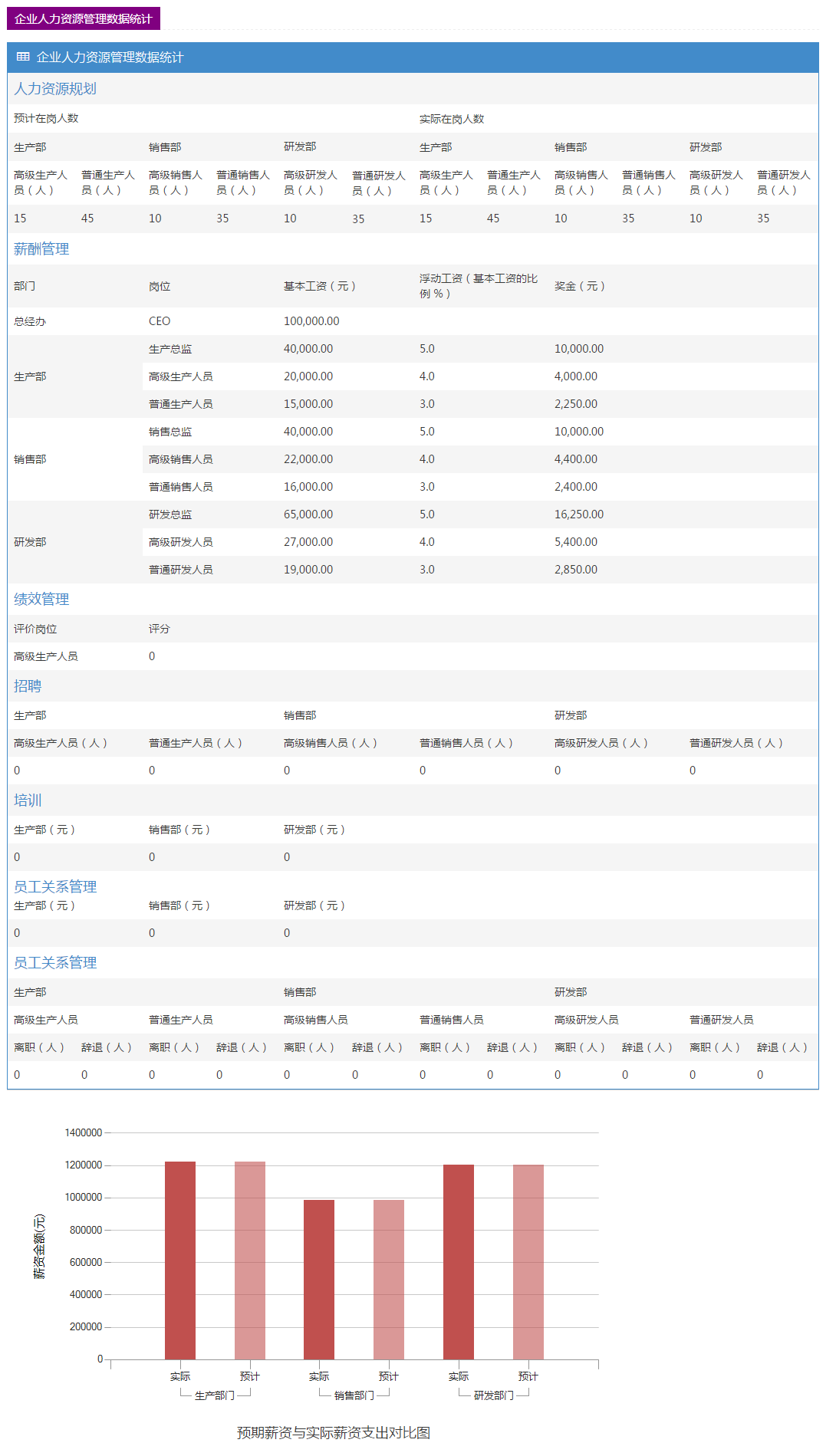 企业人力资源管理数据统计

企业人力资源管理数据统计

人力资源规划

| 预计在岗人数 | | | | | | 实际在岗人数 | | | | | |
|---|---|---|---|---|---|---|---|---|---|---|---|
| 生产部 | | 销售部 | | 研发部 | | 生产部 | | 销售部 | | 研发部 | |
| 高级生产人员（人） | 普通生产人员（人） | 高级销售人员（人） | 普通销售人员（人） | 高级研发人员（人） | 普通研发人员（人） | 高级生产人员（人） | 普通生产人员（人） | 高级销售人员（人） | 普通销售人员（人） | 高级研发人员（人） | 普通研发人员（人） |
| 15 | 45 | 10 | 35 | 10 | 35 | 15 | 45 | 10 | 35 | 10 | 35 |

薪酬管理

| 部门 | 岗位 | 基本工资（元） | 浮动工资（基本工资的比例 %） | 奖金（元） |
|---|---|---|---|---|
| 总经办 | CEO | 100,000.00 | | |
| 生产部 | 生产总监 | 40,000.00 | 5.0 | 10,000.00 |
| | 高级生产人员 | 20,000.00 | 4.0 | 4,000.00 |
| | 普通生产人员 | 15,000.00 | 3.0 | 2,250.00 |
| 销售部 | 销售总监 | 40,000.00 | 5.0 | 10,000.00 |
| | 高级销售人员 | 22,000.00 | 4.0 | 4,400.00 |
| | 普通销售人员 | 16,000.00 | 3.0 | 2,400.00 |
| 研发部 | 研发总监 | 65,000.00 | 5.0 | 16,250.00 |
| | 高级研发人员 | 27,000.00 | 4.0 | 5,400.00 |
| | 普通研发人员 | 19,000.00 | 3.0 | 2,850.00 |

绩效管理

| 评价岗位 | 评分 |
|---|---|
| 高级生产人员 | 0 |

招聘

| 生产部 | | 销售部 | | 研发部 | |
|---|---|---|---|---|---|
| 高级生产人员（人） | 普通生产人员（人） | 高级销售人员（人） | 普通销售人员（人） | 高级研发人员（人） | 普通研发人员（人） |
| 0 | 0 | 0 | 0 | 0 | 0 |

培训

| 生产部（元） | 销售部（元） | 研发部（元） |
|---|---|---|
| 0 | 0 | 0 |

员工关系管理

| 生产部（元） | 销售部（元） | 研发部（元） |
|---|---|---|
| 0 | 0 | 0 |

员工关系管理

| 生产部 | | | | 销售部 | | | | 研发部 | | | |
|---|---|---|---|---|---|---|---|---|---|---|---|
| 高级生产人员 | | 普通生产人员 | | 高级销售人员 | | 普通销售人员 | | 高级研发人员 | | 普通研发人员 | |
| 离职（人） | 辞退（人） | 离职（人） | 辞退（人） | 离职（人） | 辞退（人） | 离职（人） | 辞退（人） | 离职（人） | 辞退（人） | 离职（人） | 辞退（人） |
| 0 | 0 | 0 | 0 | 0 | 0 | 0 | 0 | 0 | 0 | 0 | 0 |

1400000
1200000
1000000
800000
600000
400000
200000
0
薪资金额(元)
实际 预计 实际 预计 实际 预计
生产部门 销售部门 研发部门

预期薪资与实际薪资支出对比图